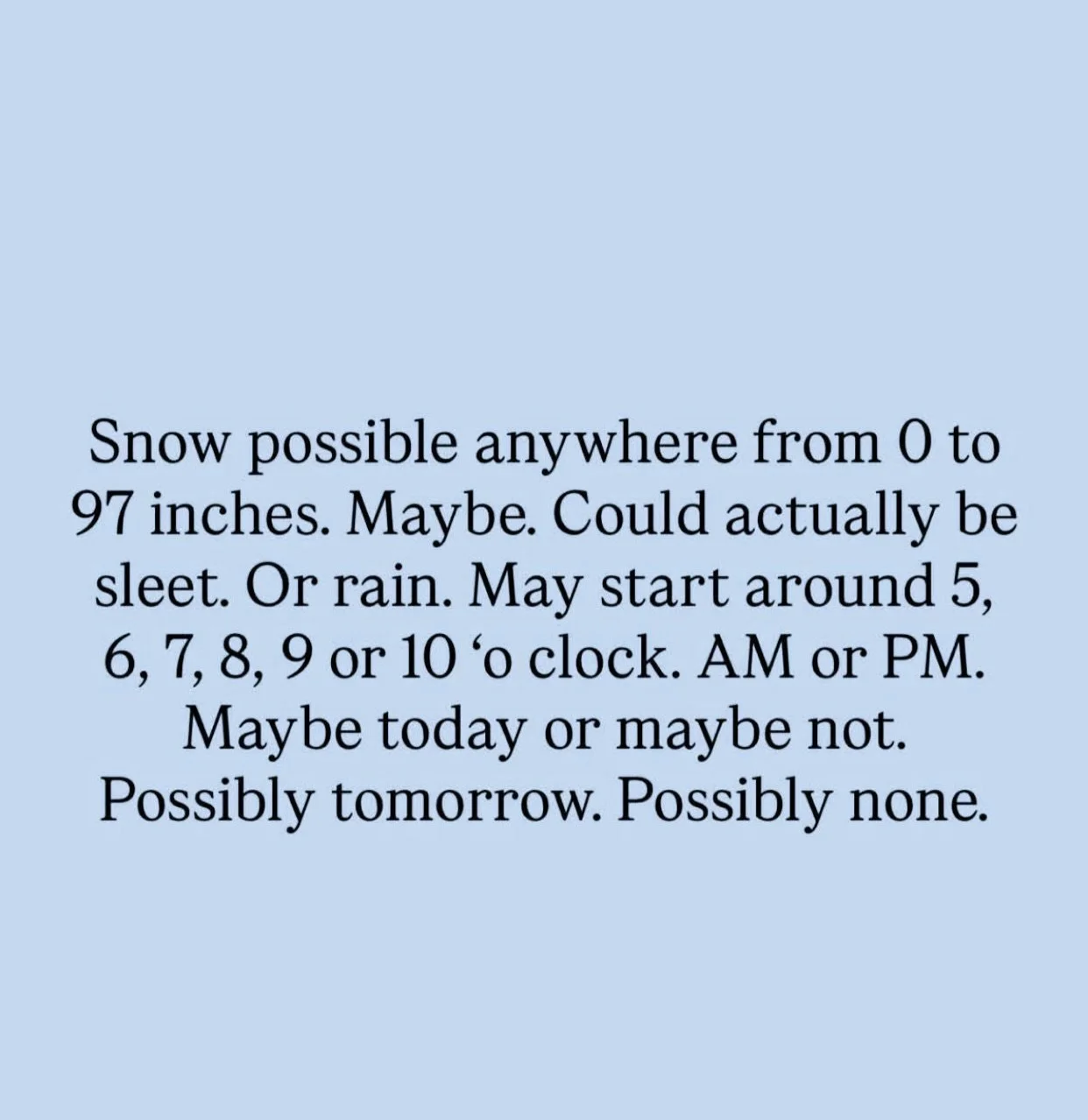 Snow possible anywhere from 0 to 97 inches. Maybe. Could actually be sleet. Or rain. May start around 5, 6, 7, 8, 9 or 10 ‘o clock. AM or PM. Maybe today or maybe not. Possibly tomorrow. Possibly none.